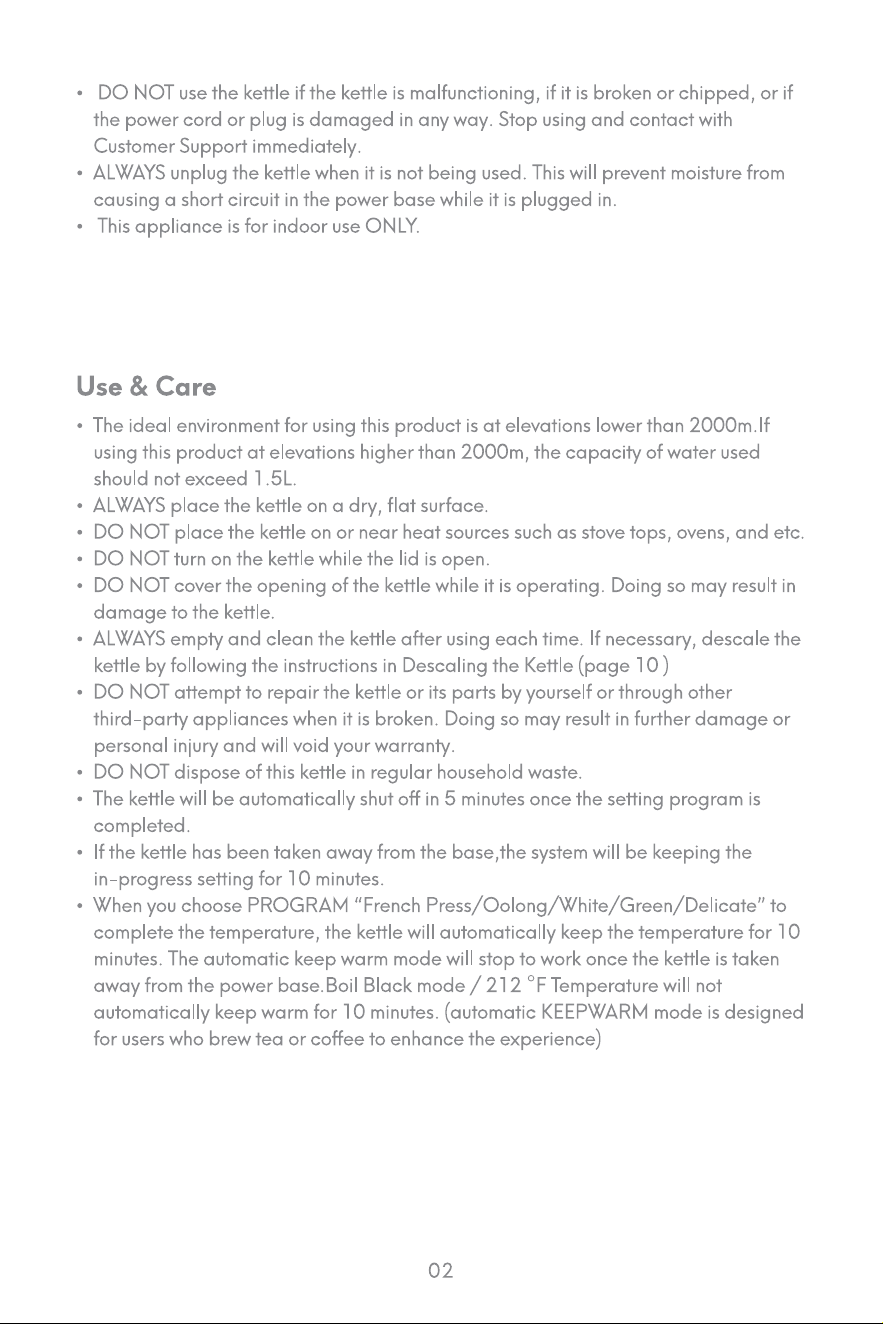 • DO NOT use the kettle if the kettle is malfunctioning, if it is broken or chipped, or if the power cord or plug is damaged in any way. Stop using and contact with Customer Support immediately.
• ALWAYS unplug the kettle when it is not being used. This will prevent moisture from causing a short circuit in the power base while it is plugged in.
• This appliance is for indoor use ONLY.

Use & Care

• The ideal environment for using this product is at elevations lower than 2000m.If using this product at elevations higher than 2000m, the capacity of water used should not exceed 1.5L.
• ALWAYS place the kettle on a dry, flat surface.
• DO NOT place the kettle on or near heat sources such as stove tops, ovens, and etc.
• DO NOT turn on the kettle while the lid is open.
• DO NOT cover the opening of the kettle while it is operating. Doing so may result in damage to the kettle.
• ALWAYS empty and clean the kettle after using each time. If necessary, descale the kettle by following the instructions in Descaling the Kettle (page 10 )
• DO NOT attempt to repair the kettle or its parts by yourself or through other third-party appliances when it is broken. Doing so may result in further damage or personal injury and will void your warranty.
• DO NOT dispose of this kettle in regular household waste.
• The kettle will be automatically shut off in 5 minutes once the setting program is completed.
• If the kettle has been taken away from the base,the system will be keeping the in-progress setting for 10 minutes.
• When you choose PROGRAM "French Press/Oolong/White/Green/Delicate" to complete the temperature, the kettle will automatically keep the temperature for 10 minutes. The automatic keep warm mode will stop to work once the kettle is taken away from the power base.Boil Black mode / 212 °F Temperature will not automatically keep warm for 10 minutes. (automatic KEEPWARM mode is designed for users who brew tea or coffee to enhance the experience)

02